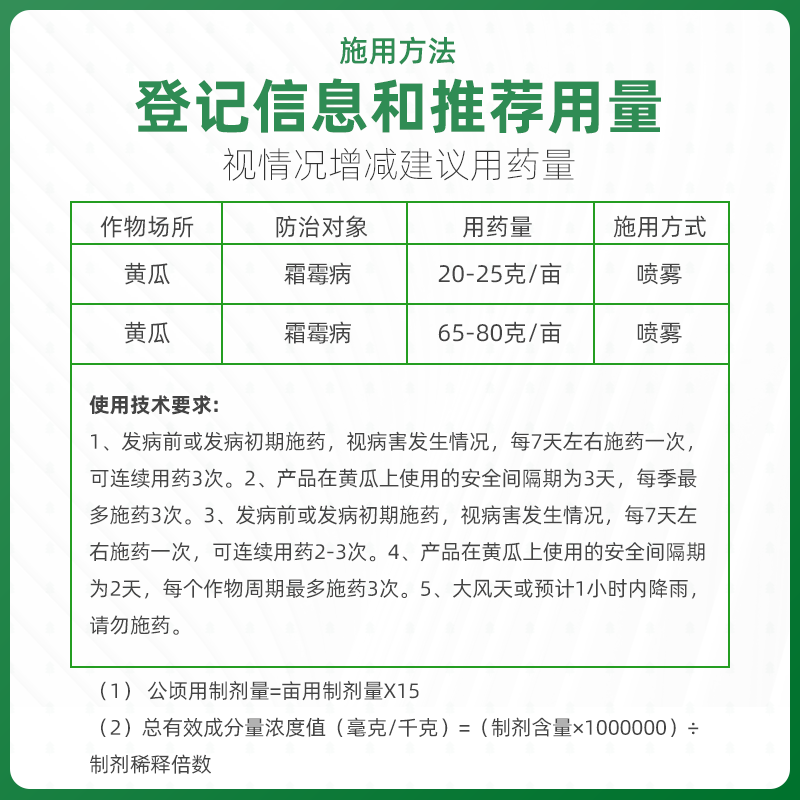 施用方法

登记信息和推荐用量

视情况增减建议用药量

| 作物场所 | 防治对象 | 用药量 | 施用方式 |
|---|---|---|---|
| 黄瓜 | 霜霉病 | 20-25克/亩 | 喷雾 |
| 黄瓜 | 霜霉病 | 65-80克/亩 | 喷雾 |

使用技术要求:
1、发病前或发病初期施药，视病害发生情况，每7天左右施药一次，可连续用药3次。2、产品在黄瓜上使用的安全间隔期为3天，每季最多施药3次。3、发病前或发病初期施药，视病害发生情况，每7天左右施药一次，可连续用药2-3次。4、产品在黄瓜上使用的安全间隔期为2天，每个作物周期最多施药3次。5、大风天或预计1小时内降雨，请勿施药。

（1） 公顷用制剂量=亩用制剂量X15
（2）总有效成分量浓度值（毫克/千克）=（制剂含量×1000000）÷制剂稀释倍数